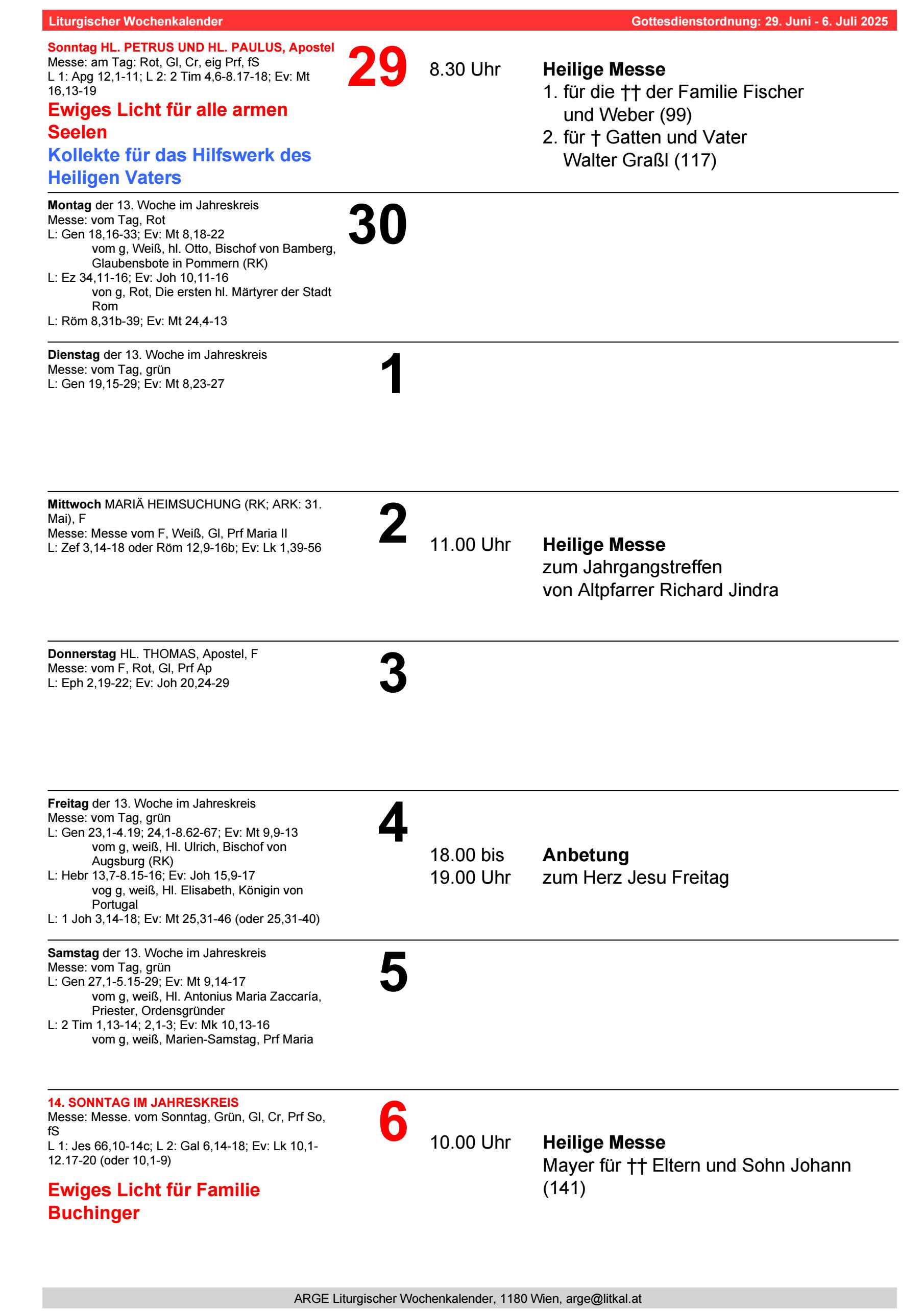 Liturgischer Wochenkalender

Gottesdienstordnung: 29. Juni - 6. Juli 2025

Sonntag HL. PETRUS UND HL. PAULUS, Apostel
Messe: am Tag: Rot, Gl, Cr, eig Prf, fS
L 1: Apg 12,1-11; L 2: 2 Tim 4,6-8.17-18; Ev: Mt 16,13-19

Ewiges Licht für alle armen Seelen

Kollekte für das Hilfswerk des Heiligen Vaters

29

8.30 Uhr

Heilige Messe
1. für die †† der Familie Fischer und Weber (99)
2. für † Gatten und Vater Walter Graßl (117)

Montag der 13. Woche im Jahreskreis
Messe: vom Tag, Rot
L: Gen 18,16-33; Ev: Mt 8,18-22
vom g, Weiß, hl. Otto, Bischof von Bamberg, Glaubensbote in Pommern (RK)
L: Ez 34,11-16; Ev: Joh 10,11-16
von g, Rot, Die ersten hl. Märtyrer der Stadt Rom
L: Röm 8,31b-39; Ev: Mt 24,4-13

30

Dienstag der 13. Woche im Jahreskreis
Messe: vom Tag, grün
L: Gen 19,15-29; Ev: Mt 8,23-27

1

Mittwoch MARIÄ HEIMSUCHUNG (RK; ARK: 31. Mai), F
Messe: Messe vom F, Weiß, Gl, Prf Maria II
L: Zef 3,14-18 oder Röm 12,9-16b; Ev: Lk 1,39-56

2

11.00 Uhr

Heilige Messe
zum Jahrgangstreffen
von Altpfarrer Richard Jindra

Donnerstag HL. THOMAS, Apostel, F
Messe: vom F, Rot, Gl, Prf Ap
L: Eph 2,19-22; Ev: Joh 20,24-29

3

Freitag der 13. Woche im Jahreskreis
Messe: vom Tag, grün
L: Gen 23,1-4.19; 24,1-8.62-67; Ev: Mt 9,9-13
vom g, weiß, Hl. Ulrich, Bischof von Augsburg (RK)
L: Hebr 13,7-8.15-16; Ev: Joh 15,9-17
vog g, weiß, Hl. Elisabeth, Königin von Portugal
L: 1 Joh 3,14-18; Ev: Mt 25,31-46 (oder 25,31-40)

4

18.00 bis
19.00 Uhr

Anbetung
zum Herz Jesu Freitag

Samstag der 13. Woche im Jahreskreis
Messe: vom Tag, grün
L: Gen 27,1-5.15-29; Ev: Mt 9,14-17
vom g, weiß, Hl. Antonius Maria Zaccaría, Priester, Ordensgründer
L: 2 Tim 1,13-14; 2,1-3; Ev: Mk 10,13-16
vom g, weiß, Marien-Samstag, Prf Maria

5

14. SONNTAG IM JAHRESKREIS
Messe: Messe. vom Sonntag, Grün, Gl, Cr, Prf So, fS
L 1: Jes 66,10-14c; L 2: Gal 6,14-18; Ev: Lk 10,1-12.17-20 (oder 10,1-9)

Ewiges Licht für Familie Buchinger

6

10.00 Uhr

Heilige Messe
Mayer für †† Eltern und Sohn Johann (141)

ARGE Liturgischer Wochenkalender, 1180 Wien, arge@litkal.at